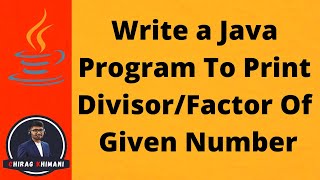 Write a Java Program To Print Divisor/Factor Of Given Number

CHIRAG KHIMANI